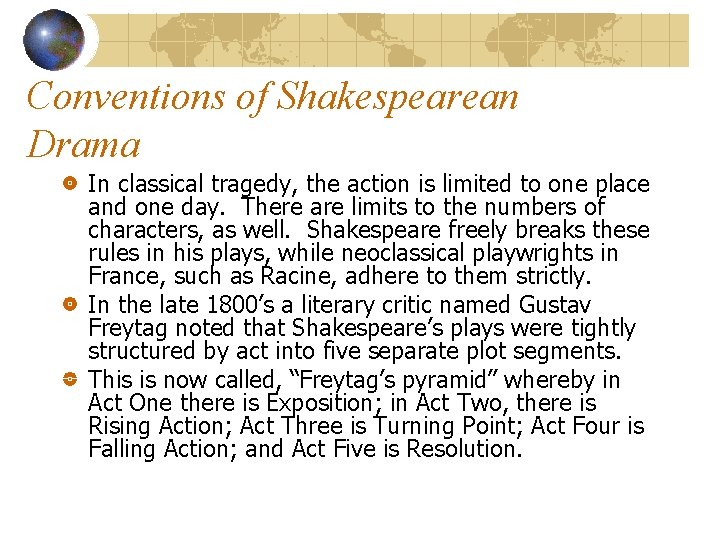 Conventions of Shakespearean Drama

In classical tragedy, the action is limited to one place and one day. There are limits to the numbers of characters, as well. Shakespeare freely breaks these rules in his plays, while neoclassical playwrights in France, such as Racine, adhere to them strictly.

In the late 1800's a literary critic named Gustav Freytag noted that Shakespeare's plays were tightly structured by act into five separate plot segments.

This is now called, "Freytag's pyramid" whereby in Act One there is Exposition; in Act Two, there is Rising Action; Act Three is Turning Point; Act Four is Falling Action; and Act Five is Resolution.